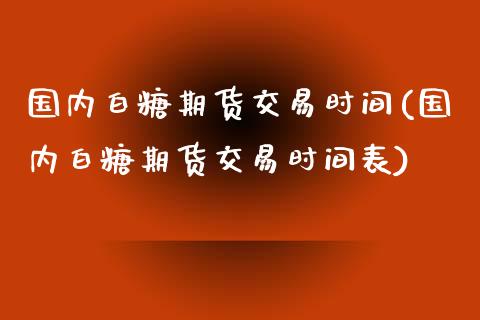 国内白糖期货交易时间(国内白糖期货交易时间表)